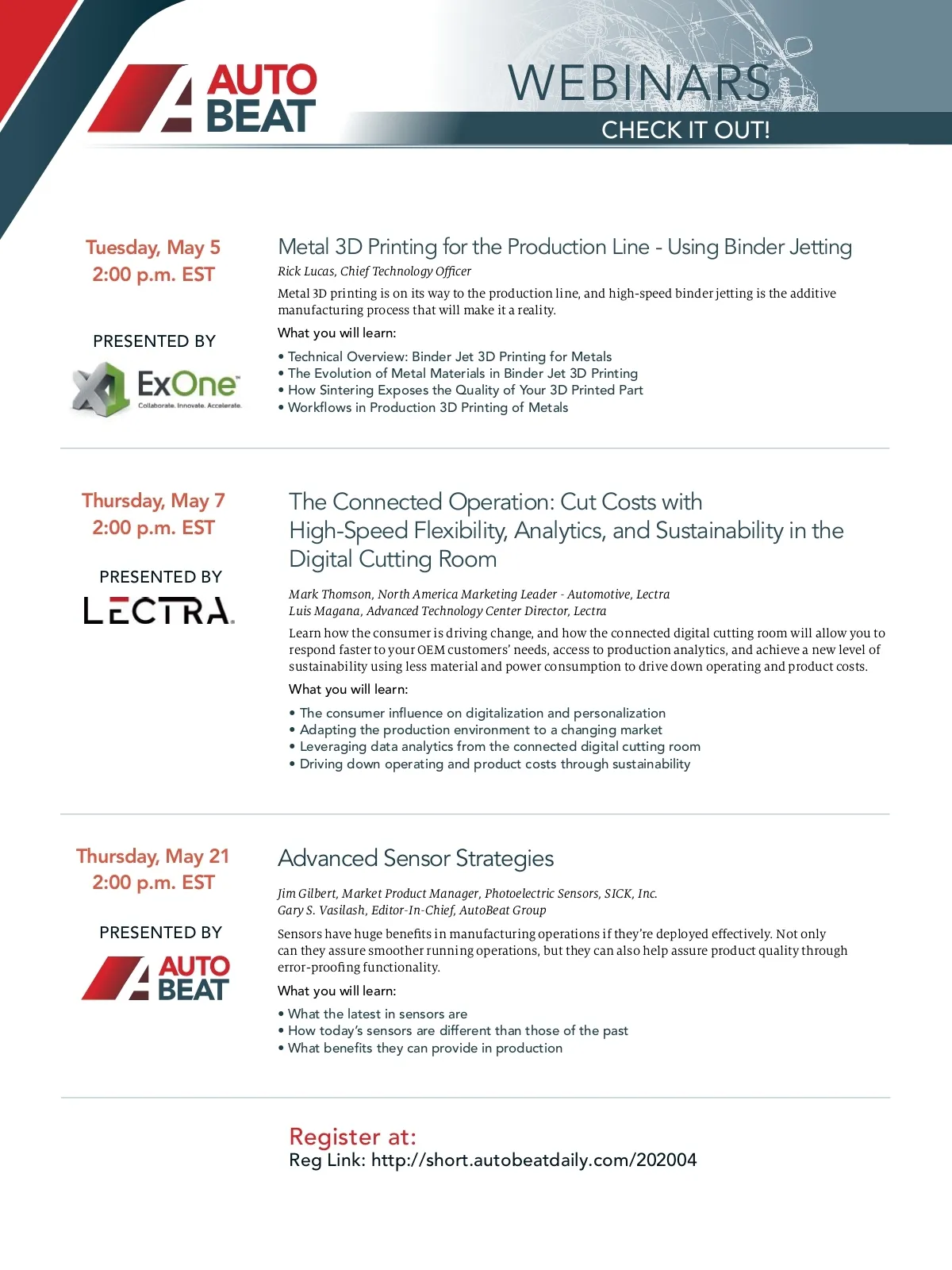 AUTO BEAT

WEBINARS
CHECK IT OUT!

Tuesday, May 5
2:00 p.m. EST

PRESENTED BY
ExOne
Collaborate. Innovate. Accelerate.

Metal 3D Printing for the Production Line - Using Binder Jetting
Rick Lucas, Chief Technology Officer
Metal 3D printing is on its way to the production line, and high-speed binder jetting is the additive manufacturing process that will make it a reality.
What you will learn:
• Technical Overview: Binder Jet 3D Printing for Metals
• The Evolution of Metal Materials in Binder Jet 3D Printing
• How Sintering Exposes the Quality of Your 3D Printed Part
• Workflows in Production 3D Printing of Metals

Thursday, May 7
2:00 p.m. EST

PRESENTED BY
LECTRA

The Connected Operation: Cut Costs with High-Speed Flexibility, Analytics, and Sustainability in the Digital Cutting Room
Mark Thomson, North America Marketing Leader - Automotive, Lectra
Luis Magana, Advanced Technology Center Director, Lectra
Learn how the consumer is driving change, and how the connected digital cutting room will allow you to respond faster to your OEM customers' needs, access to production analytics, and achieve a new level of sustainability using less material and power consumption to drive down operating and product costs.
What you will learn:
• The consumer influence on digitalization and personalization
• Adapting the production environment to a changing market
• Leveraging data analytics from the connected digital cutting room
• Driving down operating and product costs through sustainability

Thursday, May 21
2:00 p.m. EST

PRESENTED BY
AUTO BEAT

Advanced Sensor Strategies
Jim Gilbert, Market Product Manager, Photoelectric Sensors, SICK, Inc.
Gary S. Vasilash, Editor-In-Chief, AutoBeat Group
Sensors have huge benefits in manufacturing operations if they're deployed effectively. Not only can they assure smoother running operations, but they can also help assure product quality through error-proofing functionality.
What you will learn:
• What the latest in sensors are
• How today's sensors are different than those of the past
• What benefits they can provide in production

Register at:
Reg Link: http://short.autobeatdaily.com/202004